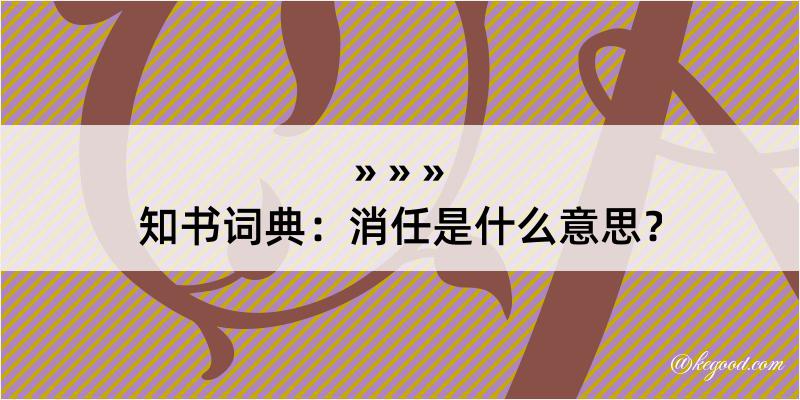 » » »
知书词典：消任是什么意思？

@kegood.com